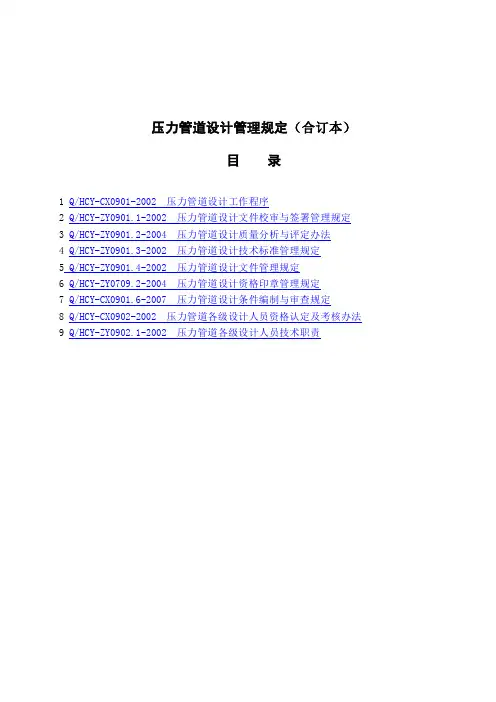 压力管道设计管理规定（合订本）

目　录

1 Q/HCY-CX0901-2002　压力管道设计工作程序
2 Q/HCY-ZY0901.1-2002　压力管道设计文件校审与签署管理规定
3 Q/HCY-ZY0901.2-2004　压力管道设计质量分析与评定办法
4 Q/HCY-ZY0901.3-2002　压力管道设计技术标准管理规定
5 Q/HCY-ZY0901.4-2002　压力管道设计文件管理规定
6 Q/HCY-ZY0709.2-2004　压力管道设计资格印章管理规定
7 Q/HCY-CX0901.6-2007　压力管道设计条件编制与审查规定
8 Q/HCY-CX0902-2002　压力管道各级设计人员资格认定及考核办法
9 Q/HCY-ZY0902.1-2002　压力管道各级设计人员技术职责